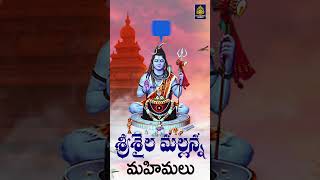 శ్రీశైల మల్లన్న
మహిమలు